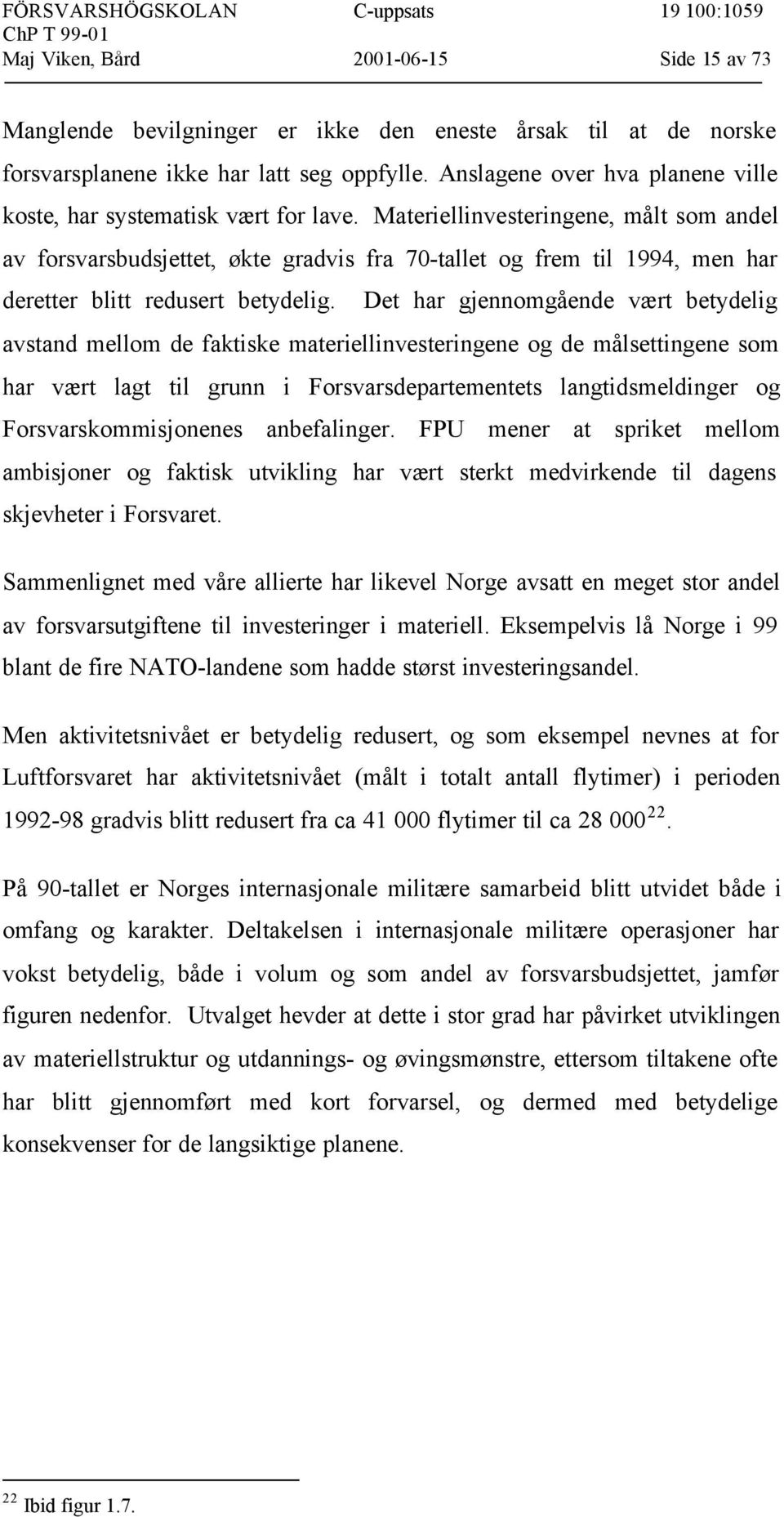 FÖRSVARSHÖGSKOLAN C-uppsats 19 100:1059
ChP T 99-01
Maj Viken, Bård 2001-06-15 Side 15 av 73

Manglende bevilgninger er ikke den eneste årsak til at de norske forsvarsplanene ikke har latt seg oppfylle. Anslagene over hva planene ville koste, har systematisk vært for lave. Materiellinvesteringene, målt som andel av forsvarsbudsjettet, økte gradvis fra 70-tallet og frem til 1994, men har deretter blitt redusert betydelig. Det har gjennomgående vært betydelig avstand mellom de faktiske materiellinvesteringene og de målsettingene som har vært lagt til grunn i Forsvarsdepartementets langtidsmeldinger og Forsvarskommisjonenes anbefalinger. FPU mener at spriket mellom ambisjoner og faktisk utvikling har vært sterkt medvirkende til dagens skjevheter i Forsvaret.

Sammenlignet med våre allierte har likevel Norge avsatt en meget stor andel av forsvarsutgiftene til investeringer i materiell. Eksempelvis lå Norge i 99 blant de fire NATO-landene som hadde størst investeringsandel.

Men aktivitetsnivået er betydelig redusert, og som eksempel nevnes at for Luftforsvaret har aktivitetsnivået (målt i totalt antall flytimer) i perioden 1992-98 gradvis blitt redusert fra ca 41 000 flytimer til ca 28 000$^{22}$.

På 90-tallet er Norges internasjonale militære samarbeid blitt utvidet både i omfang og karakter. Deltakelsen i internasjonale militære operasjoner har vokst betydelig, både i volum og som andel av forsvarsbudsjettet, jamfør figuren nedenfor. Utvalget hevder at dette i stor grad har påvirket utviklingen av materiellstruktur og utdannings- og øvingsmønstre, ettersom tiltakene ofte har blitt gjennomført med kort forvarsel, og dermed med betydelige konsekvenser for de langsiktige planene.

$^{22}$ Ibid figur 1.7.